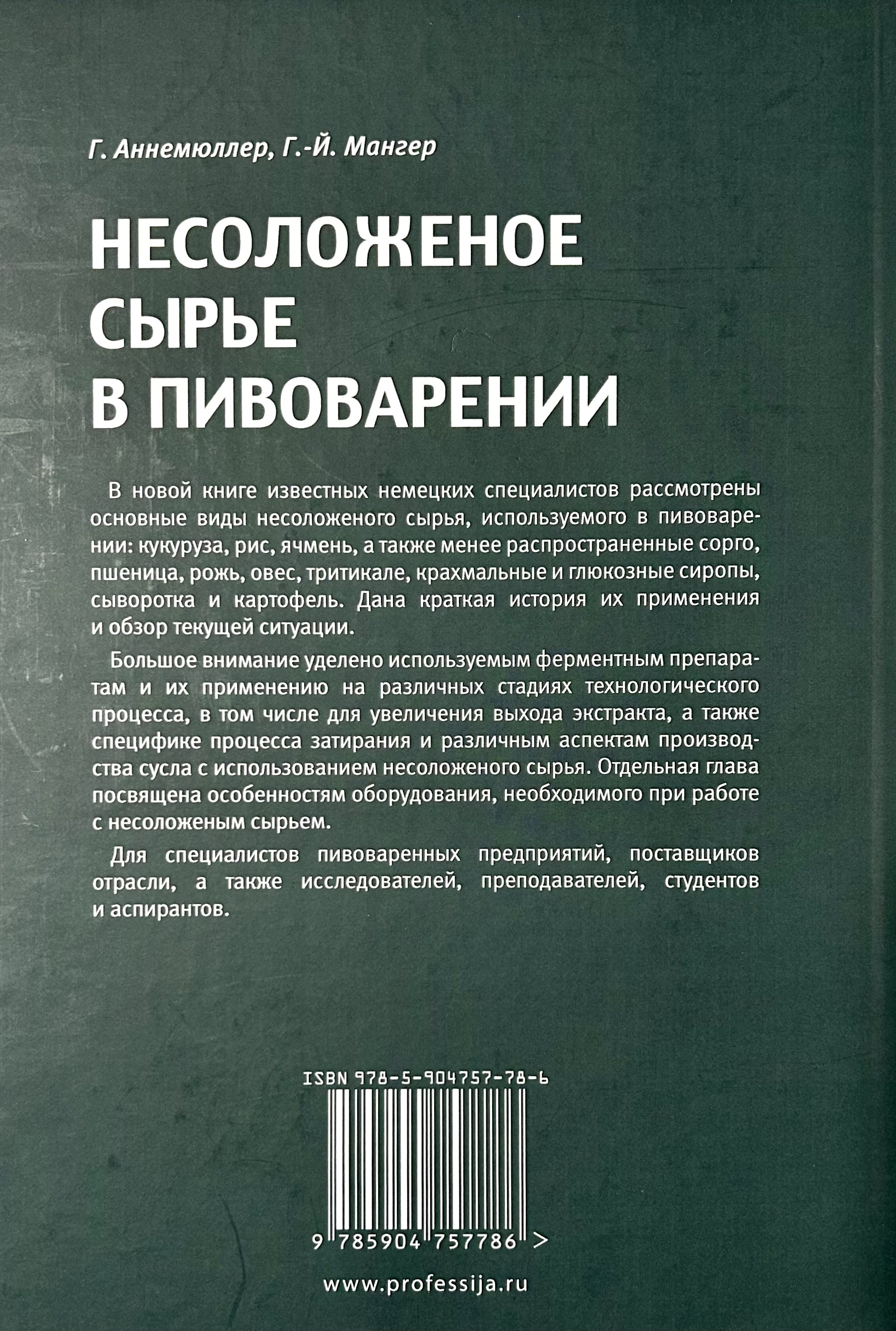 Г. Аннемюллер, Г.-Й. Мангер

НЕСОЛОЖЕНОЕ СЫРЬЕ В ПИВОВАРЕНИИ

В новой книге известных немецких специалистов рассмотрены основные виды несоложеного сырья, используемого в пивоварении: кукуруза, рис, ячмень, а также менее распространенные сорго, пшеница, рожь, овес, тритикале, крахмальные и глюкозные сиропы, сыворотка и картофель. Дана краткая история их применения и обзор текущей ситуации.

Большое внимание уделено используемым ферментным препаратам и их применению на различных стадиях технологического процесса, в том числе для увеличения выхода экстракта, а также специфике процесса затирания и различным аспектам производства сусла с использованием несоложеного сырья. Отдельная глава посвящена особенностям оборудования, необходимого при работе с несоложеным сырьем.

Для специалистов пивоваренных предприятий, поставщиков отрасли, а также исследователей, преподавателей, студентов и аспирантов.

ISBN 978-5-904757-78-6

9 785904 757786 >

www.professija.ru